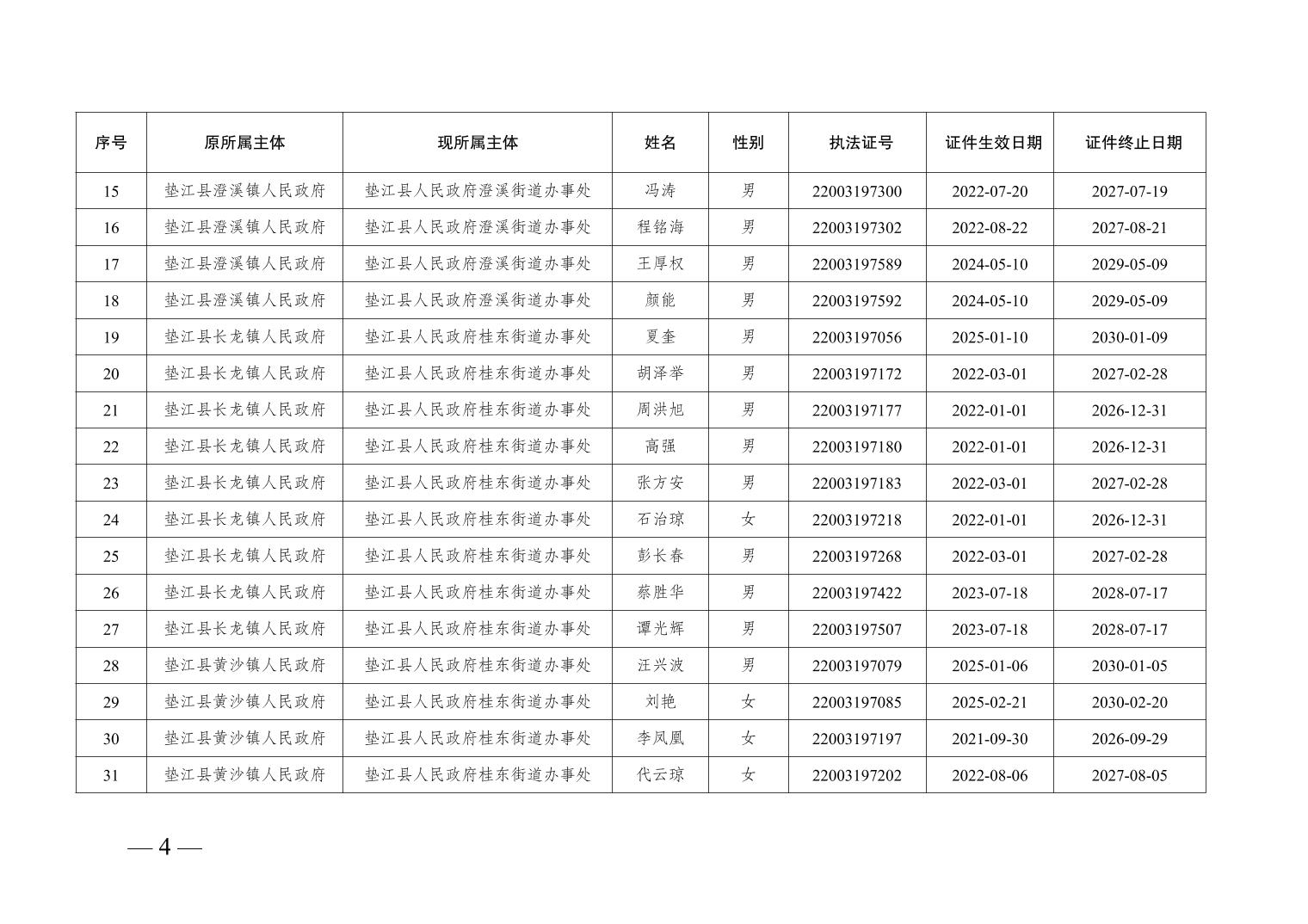 | 序号 | 原所属主体 | 现所属主体 | 姓名 | 性别 | 执法证号 | 证件生效日期 | 证件终止日期 |
|---|---|---|---|---|---|---|---|
| 15 | 垫江县澄溪镇人民政府 | 垫江县人民政府澄溪街道办事处 | 冯涛 | 男 | 22003197300 | 2022-07-20 | 2027-07-19 |
| 16 | 垫江县澄溪镇人民政府 | 垫江县人民政府澄溪街道办事处 | 程铭海 | 男 | 22003197302 | 2022-08-22 | 2027-08-21 |
| 17 | 垫江县澄溪镇人民政府 | 垫江县人民政府澄溪街道办事处 | 王厚权 | 男 | 22003197589 | 2024-05-10 | 2029-05-09 |
| 18 | 垫江县澄溪镇人民政府 | 垫江县人民政府澄溪街道办事处 | 颜能 | 男 | 22003197592 | 2024-05-10 | 2029-05-09 |
| 19 | 垫江县长龙镇人民政府 | 垫江县人民政府桂东街道办事处 | 夏奎 | 男 | 22003197056 | 2025-01-10 | 2030-01-09 |
| 20 | 垫江县长龙镇人民政府 | 垫江县人民政府桂东街道办事处 | 胡泽举 | 男 | 22003197172 | 2022-03-01 | 2027-02-28 |
| 21 | 垫江县长龙镇人民政府 | 垫江县人民政府桂东街道办事处 | 周洪旭 | 男 | 22003197177 | 2022-01-01 | 2026-12-31 |
| 22 | 垫江县长龙镇人民政府 | 垫江县人民政府桂东街道办事处 | 高强 | 男 | 22003197180 | 2022-01-01 | 2026-12-31 |
| 23 | 垫江县长龙镇人民政府 | 垫江县人民政府桂东街道办事处 | 张方安 | 男 | 22003197183 | 2022-03-01 | 2027-02-28 |
| 24 | 垫江县长龙镇人民政府 | 垫江县人民政府桂东街道办事处 | 石治琼 | 女 | 22003197218 | 2022-01-01 | 2026-12-31 |
| 25 | 垫江县长龙镇人民政府 | 垫江县人民政府桂东街道办事处 | 彭长春 | 男 | 22003197268 | 2022-03-01 | 2027-02-28 |
| 26 | 垫江县长龙镇人民政府 | 垫江县人民政府桂东街道办事处 | 蔡胜华 | 男 | 22003197422 | 2023-07-18 | 2028-07-17 |
| 27 | 垫江县长龙镇人民政府 | 垫江县人民政府桂东街道办事处 | 谭光辉 | 男 | 22003197507 | 2023-07-18 | 2028-07-17 |
| 28 | 垫江县黄沙镇人民政府 | 垫江县人民政府桂东街道办事处 | 汪兴波 | 男 | 22003197079 | 2025-01-06 | 2030-01-05 |
| 29 | 垫江县黄沙镇人民政府 | 垫江县人民政府桂东街道办事处 | 刘艳 | 女 | 22003197085 | 2025-02-21 | 2030-02-20 |
| 30 | 垫江县黄沙镇人民政府 | 垫江县人民政府桂东街道办事处 | 李凤凰 | 女 | 22003197197 | 2021-09-30 | 2026-09-29 |
| 31 | 垫江县黄沙镇人民政府 | 垫江县人民政府桂东街道办事处 | 代云琼 | 女 | 22003197202 | 2022-08-06 | 2027-08-05 |

— 4 —